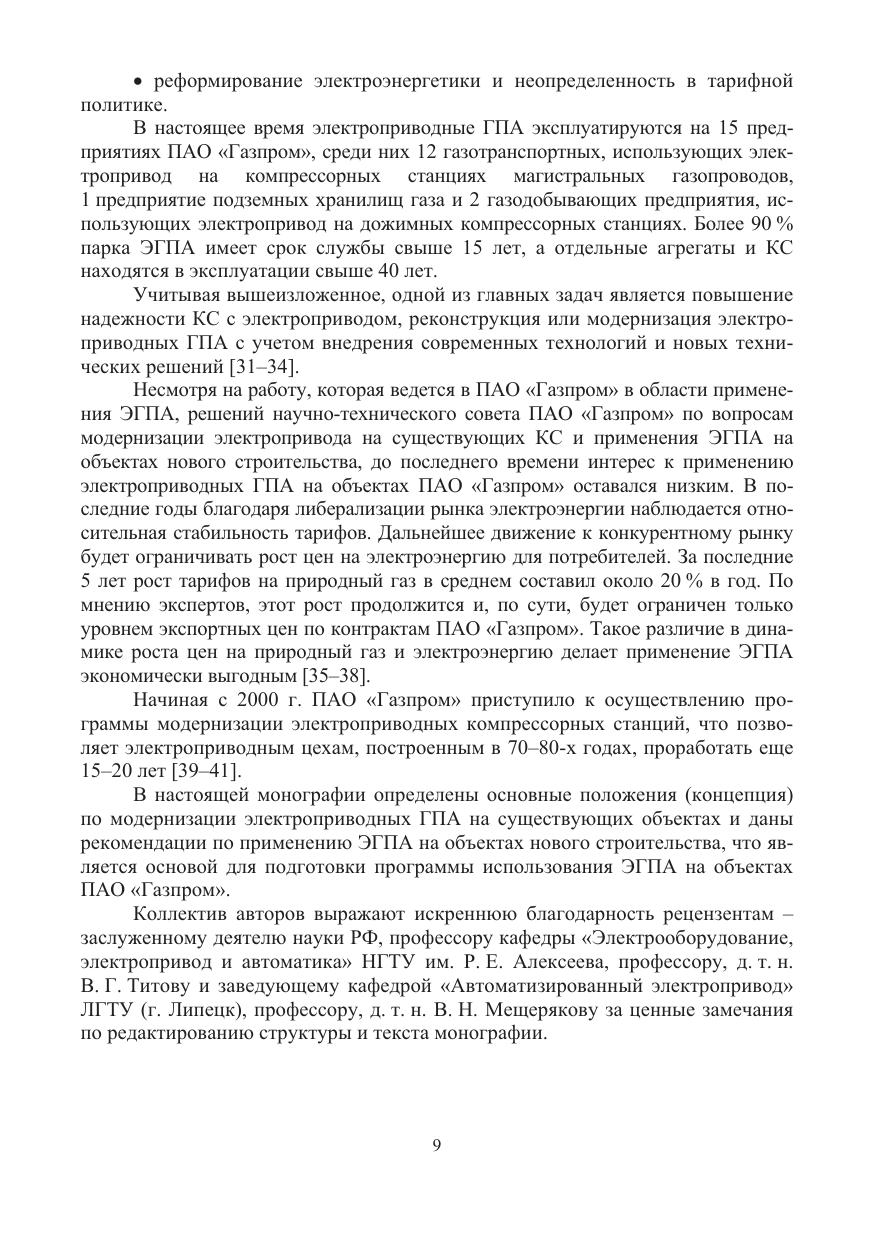 • реформирование электроэнергетики и неопределенность в тарифной политике.

В настоящее время электроприводные ГПА эксплуатируются на 15 предприятиях ПАО «Газпром», среди них 12 газотранспортных, использующих электропривод на компрессорных станциях магистральных газопроводов, 1 предприятие подземных хранилищ газа и 2 газодобывающих предприятия, использующих электропривод на дожимных компрессорных станциях. Более 90 % парка ЭГПА имеет срок службы свыше 15 лет, а отдельные агрегаты и КС находятся в эксплуатации свыше 40 лет.

Учитывая вышеизложенное, одной из главных задач является повышение надежности КС с электроприводом, реконструкция или модернизация электроприводных ГПА с учетом внедрения современных технологий и новых технических решений [31–34].

Несмотря на работу, которая ведется в ПАО «Газпром» в области применения ЭГПА, решений научно-технического совета ПАО «Газпром» по вопросам модернизации электропривода на существующих КС и применения ЭГПА на объектах нового строительства, до последнего времени интерес к применению электроприводных ГПА на объектах ПАО «Газпром» оставался низким. В последние годы благодаря либерализации рынка электроэнергии наблюдается относительная стабильность тарифов. Дальнейшее движение к конкурентному рынку будет ограничивать рост цен на электроэнергию для потребителей. За последние 5 лет рост тарифов на природный газ в среднем составил около 20 % в год. По мнению экспертов, этот рост продолжится и, по сути, будет ограничен только уровнем экспортных цен по контрактам ПАО «Газпром». Такое различие в динамике роста цен на природный газ и электроэнергию делает применение ЭГПА экономически выгодным [35–38].

Начиная с 2000 г. ПАО «Газпром» приступило к осуществлению программы модернизации электроприводных компрессорных станций, что позволяет электроприводным цехам, построенным в 70–80-х годах, проработать еще 15–20 лет [39–41].

В настоящей монографии определены основные положения (концепция) по модернизации электроприводных ГПА на существующих объектах и даны рекомендации по применению ЭГПА на объектах нового строительства, что является основой для подготовки программы использования ЭГПА на объектах ПАО «Газпром».

Коллектив авторов выражают искреннюю благодарность рецензентам – заслуженному деятелю науки РФ, профессору кафедры «Электрооборудование, электропривод и автоматика» НГТУ им. Р. Е. Алексеева, профессору, д. т. н. В. Г. Титову и заведующему кафедрой «Автоматизированный электропривод» ЛГТУ (г. Липецк), профессору, д. т. н. В. Н. Мещерякову за ценные замечания по редактированию структуры и текста монографии.

9